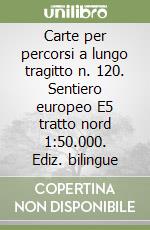 unilibro

Carte per percorsi a lungo tragitto n. 120. Sentiero europeo E5 tratto nord 1:50.000. Ediz. bilingue

COPERTINA
NON DISPONIBILE